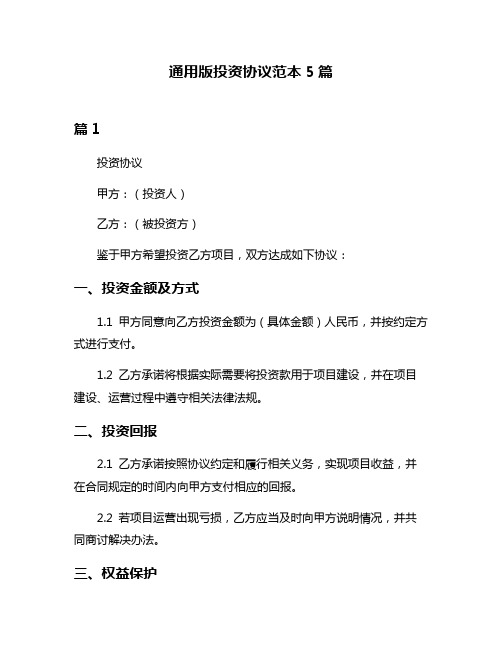 通用版投资协议范本 5 篇

篇 1

投资协议

甲方：（投资人）

乙方：（被投资方）

鉴于甲方希望投资乙方项目，双方达成如下协议：

一、投资金额及方式

1.1 甲方同意向乙方投资金额为（具体金额）人民币，并按约定方式进行支付。

1.2 乙方承诺将根据实际需要将投资款用于项目建设，并在项目建设、运营过程中遵守相关法律法规。

二、投资回报

2.1 乙方承诺按照协议约定和履行相关义务，实现项目收益，并在合同规定的时间内向甲方支付相应的回报。

2.2 若项目运营出现亏损，乙方应当及时向甲方说明情况，并共同商讨解决办法。

三、权益保护